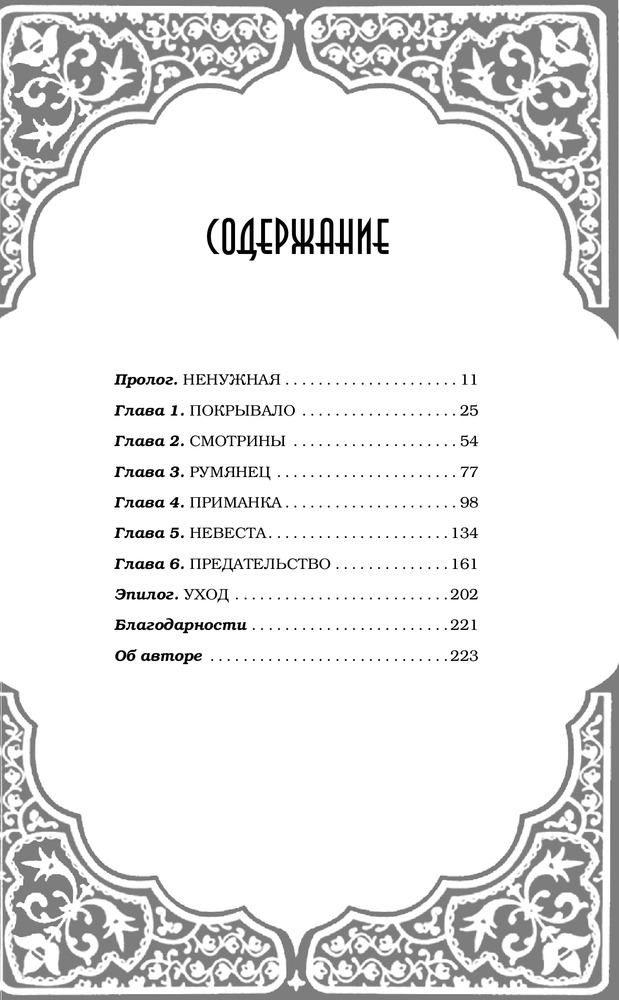 СОДЕРЖАНИЕ

Пролог. НЕНУЖНАЯ 11

Глава 1. ПОКРЫВАЛО 25

Глава 2. СМОТРИНЫ 54

Глава 3. РУМЯНЕЦ 77

Глава 4. ПРИМАНКА 98

Глава 5. НЕВЕСТА 134

Глава 6. ПРЕДАТЕЛЬСТВО 161

Эпилог. УХОД 202

Благодарности 221

Об авторе 223